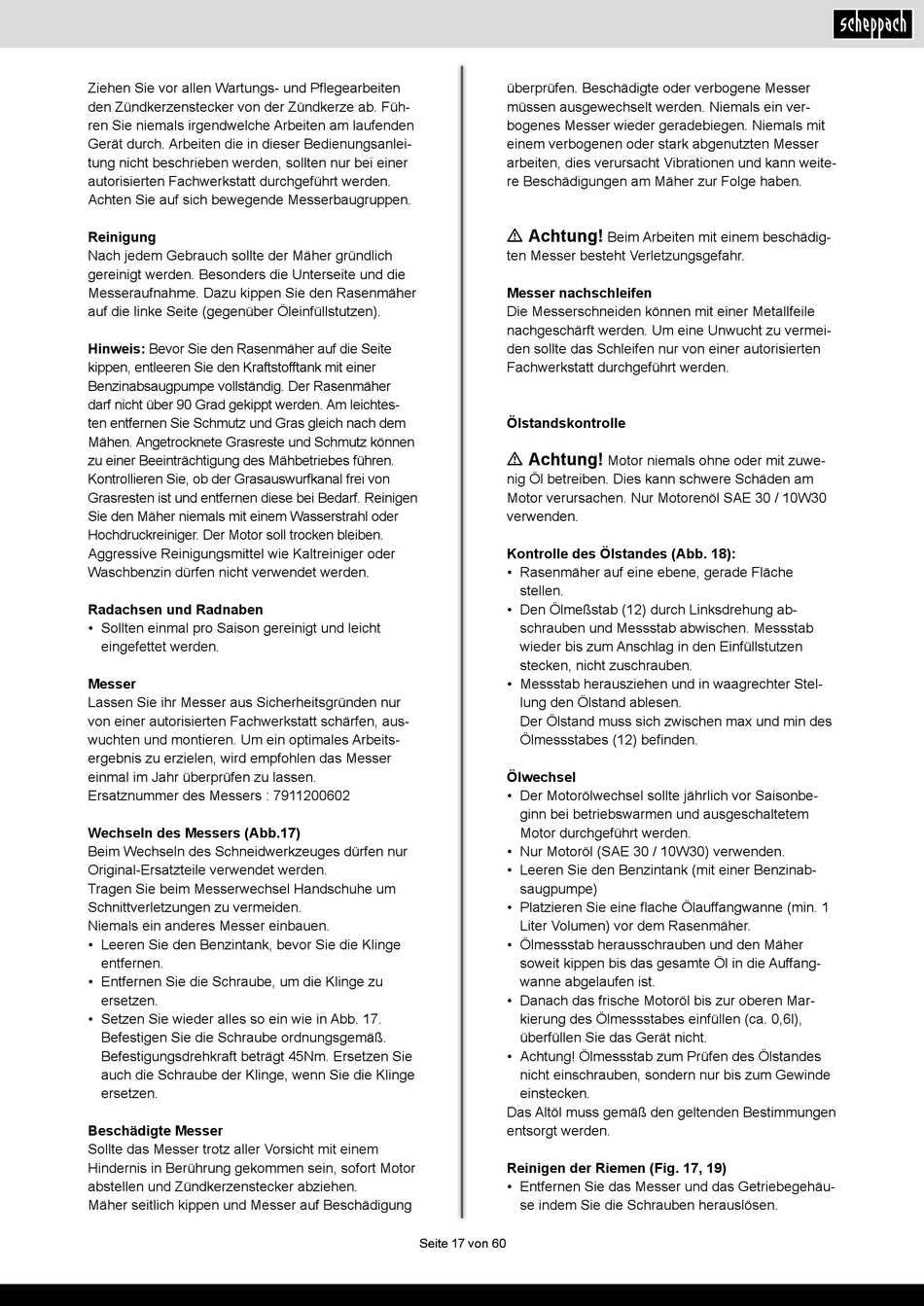 scheppach

Ziehen Sie vor allen Wartungs- und Pflegearbeiten den Zündkerzenstecker von der Zündkerze ab. Führen Sie niemals irgendwelche Arbeiten am laufenden Gerät durch. Arbeiten die in dieser Bedienungsanleitung nicht beschrieben werden, sollten nur bei einer autorisierten Fachwerkstatt durchgeführt werden. Achten Sie auf sich bewegende Messerbaugruppen.

Reinigung
Nach jedem Gebrauch sollte der Mäher gründlich gereinigt werden. Besonders die Unterseite und die Messeraufnahme. Dazu kippen Sie den Rasenmäher auf die linke Seite (gegenüber Öleinfüllstutzen).

Hinweis: Bevor Sie den Rasenmäher auf die Seite kippen, entleeren Sie den Kraftstofftank mit einer Benzinabsaugpumpe vollständig. Der Rasenmäher darf nicht über 90 Grad gekippt werden. Am leichtesten entfernen Sie Schmutz und Gras gleich nach dem Mähen. Angetrocknete Grasreste und Schmutz können zu einer Beeinträchtigung des Mähbetriebes führen. Kontrollieren Sie, ob der Grasauswurfkanal frei von Grasresten ist und entfernen diese bei Bedarf. Reinigen Sie den Mäher niemals mit einem Wasserstrahl oder Hochdruckreiniger. Der Motor soll trocken bleiben. Aggressive Reinigungsmittel wie Kaltreiniger oder Waschbenzin dürfen nicht verwendet werden.

Radachsen und Radnaben
• Sollten einmal pro Saison gereinigt und leicht eingefettet werden.

Messer
Lassen Sie ihr Messer aus Sicherheitsgründen nur von einer autorisierten Fachwerkstatt schärfen, auswuchten und montieren. Um ein optimales Arbeitsergebnis zu erzielen, wird empfohlen das Messer einmal im Jahr überprüfen zu lassen.
Ersatznummer des Messers : 7911200602

Wechseln des Messers (Abb.17)
Beim Wechseln des Schneidwerkzeuges dürfen nur Original-Ersatzteile verwendet werden.
Tragen Sie beim Messerwechsel Handschuhe um Schnittverletzungen zu vermeiden.
Niemals ein anderes Messer einbauen.
• Leeren Sie den Benzintank, bevor Sie die Klinge entfernen.
• Entfernen Sie die Schraube, um die Klinge zu ersetzen.
• Setzen Sie wieder alles so ein wie in Abb. 17. Befestigen Sie die Schraube ordnungsgemäß. Befestigungsdrehkraft beträgt 45Nm. Ersetzen Sie auch die Schraube der Klinge, wenn Sie die Klinge ersetzen.

Beschädigte Messer
Sollte das Messer trotz aller Vorsicht mit einem Hindernis in Berührung gekommen sein, sofort Motor abstellen und Zündkerzenstecker abziehen.
Mäher seitlich kippen und Messer auf Beschädigung überprüfen. Beschädigte oder verbogene Messer müssen ausgewechselt werden. Niemals ein verbogenes Messer wieder geradebiegen. Niemals mit einem verbogenen oder stark abgenutzten Messer arbeiten, dies verursacht Vibrationen und kann weitere Beschädigungen am Mäher zur Folge haben.

⚠ Achtung! Beim Arbeiten mit einem beschädigten Messer besteht Verletzungsgefahr.

Messer nachschleifen
Die Messerschneiden können mit einer Metallfeile nachgeschärft werden. Um eine Unwucht zu vermeiden sollte das Schleifen nur von einer autorisierten Fachwerkstatt durchgeführt werden.

Ölstandskontrolle

⚠ Achtung! Motor niemals ohne oder mit zuwenig Öl betreiben. Dies kann schwere Schäden am Motor verursachen. Nur Motorenöl SAE 30 / 10W30 verwenden.

Kontrolle des Ölstandes (Abb. 18):
• Rasenmäher auf eine ebene, gerade Fläche stellen.
• Den Ölmeßstab (12) durch Linksdrehung abschrauben und Messstab abwischen. Messstab wieder bis zum Anschlag in den Einfüllstutzen stecken, nicht zuschrauben.
• Messstab herausziehen und in waagrechter Stellung den Ölstand ablesen.
Der Ölstand muss sich zwischen max und min des Ölmessstabes (12) befinden.

Ölwechsel
• Der Motorölwechsel sollte jährlich vor Saisonbeginn bei betriebswarmen und ausgeschaltetem Motor durchgeführt werden.
• Nur Motoröl (SAE 30 / 10W30) verwenden.
• Leeren Sie den Benzintank (mit einer Benzinabsaugpumpe)
• Platzieren Sie eine flache Ölauffangwanne (min. 1 Liter Volumen) vor dem Rasenmäher.
• Ölmessstab herausschrauben und den Mäher soweit kippen bis das gesamte Öl in die Auffangwanne abgelaufen ist.
• Danach das frische Motoröl bis zur oberen Markierung des Ölmessstabes einfüllen (ca. 0,6l), überfüllen Sie das Gerät nicht.
• Achtung! Ölmessstab zum Prüfen des Ölstandes nicht einschrauben, sondern nur bis zum Gewinde einstecken.
Das Altöl muss gemäß den geltenden Bestimmungen entsorgt werden.

Reinigen der Riemen (Fig. 17, 19)
• Entfernen Sie das Messer und das Getriebegehäuse indem Sie die Schrauben herauslösen.

Seite 17 von 60